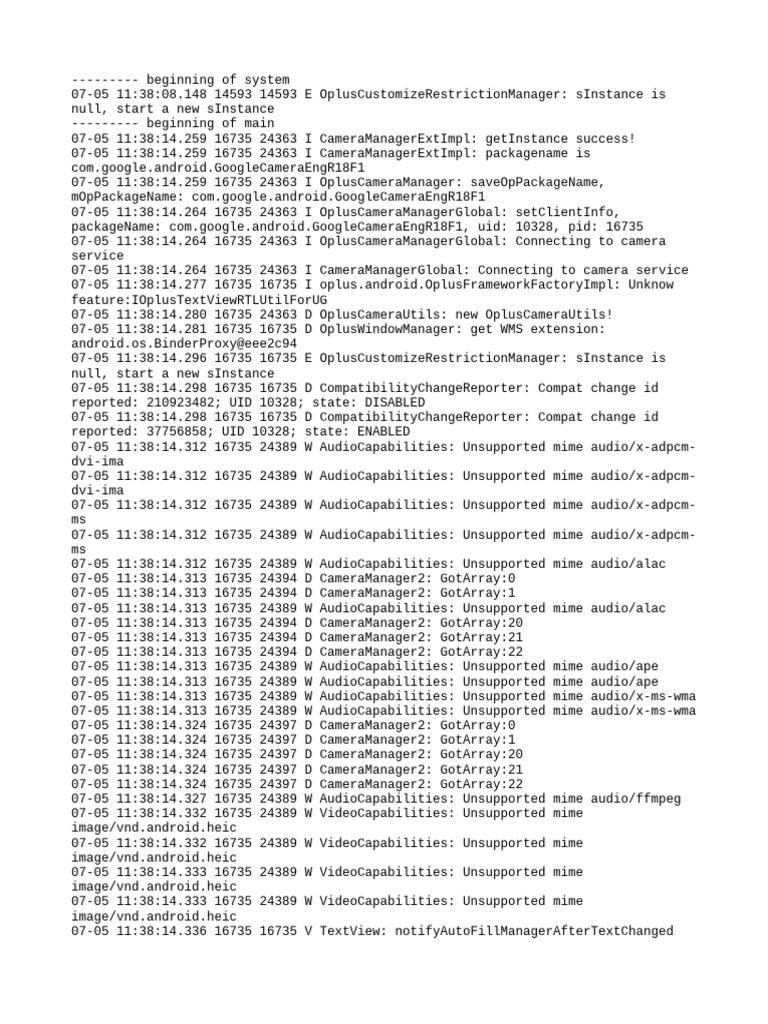 --------- beginning of system
07-05 11:38:08.148 14593 14593 E OplusCustomizeRestrictionManager: sInstance is null, start a new sInstance
--------- beginning of main
07-05 11:38:14.259 16735 24363 I CameraManagerExtImpl: getInstance success!
07-05 11:38:14.259 16735 24363 I CameraManagerExtImpl: packagename is com.google.android.GoogleCameraEngR18F1
07-05 11:38:14.259 16735 24363 I OplusCameraManager: saveOpPackageName, mOpPackageName: com.google.android.GoogleCameraEngR18F1
07-05 11:38:14.264 16735 24363 I OplusCameraManagerGlobal: setClientInfo, packageName: com.google.android.GoogleCameraEngR18F1, uid: 10328, pid: 16735
07-05 11:38:14.264 16735 24363 I OplusCameraManagerGlobal: Connecting to camera service
07-05 11:38:14.264 16735 24363 I CameraManagerGlobal: Connecting to camera service
07-05 11:38:14.277 16735 16735 I oplus.android.OplusFrameworkFactoryImpl: Unknow feature:IOplusTextViewRTLUtilForUG
07-05 11:38:14.280 16735 24363 D OplusCameraUtils: new OplusCameraUtils!
07-05 11:38:14.281 16735 16735 D OplusWindowManager: get WMS extension: android.os.BinderProxy@eee2c94
07-05 11:38:14.296 16735 16735 E OplusCustomizeRestrictionManager: sInstance is null, start a new sInstance
07-05 11:38:14.298 16735 16735 D CompatibilityChangeReporter: Compat change id reported: 210923482; UID 10328; state: DISABLED
07-05 11:38:14.298 16735 16735 D CompatibilityChangeReporter: Compat change id reported: 37756858; UID 10328; state: ENABLED
07-05 11:38:14.312 16735 24389 W AudioCapabilities: Unsupported mime audio/x-adpcm-dvi-ima
07-05 11:38:14.312 16735 24389 W AudioCapabilities: Unsupported mime audio/x-adpcm-dvi-ima
07-05 11:38:14.312 16735 24389 W AudioCapabilities: Unsupported mime audio/x-adpcm-ms
07-05 11:38:14.312 16735 24389 W AudioCapabilities: Unsupported mime audio/x-adpcm-ms
07-05 11:38:14.312 16735 24389 W AudioCapabilities: Unsupported mime audio/alac
07-05 11:38:14.313 16735 24394 D CameraManager2: GotArray:0
07-05 11:38:14.313 16735 24394 D CameraManager2: GotArray:1
07-05 11:38:14.313 16735 24389 W AudioCapabilities: Unsupported mime audio/alac
07-05 11:38:14.313 16735 24394 D CameraManager2: GotArray:20
07-05 11:38:14.313 16735 24394 D CameraManager2: GotArray:21
07-05 11:38:14.313 16735 24394 D CameraManager2: GotArray:22
07-05 11:38:14.313 16735 24389 W AudioCapabilities: Unsupported mime audio/ape
07-05 11:38:14.313 16735 24389 W AudioCapabilities: Unsupported mime audio/ape
07-05 11:38:14.313 16735 24389 W AudioCapabilities: Unsupported mime audio/x-ms-wma
07-05 11:38:14.313 16735 24389 W AudioCapabilities: Unsupported mime audio/x-ms-wma
07-05 11:38:14.324 16735 24397 D CameraManager2: GotArray:0
07-05 11:38:14.324 16735 24397 D CameraManager2: GotArray:1
07-05 11:38:14.324 16735 24397 D CameraManager2: GotArray:20
07-05 11:38:14.324 16735 24397 D CameraManager2: GotArray:21
07-05 11:38:14.324 16735 24397 D CameraManager2: GotArray:22
07-05 11:38:14.327 16735 24389 W AudioCapabilities: Unsupported mime audio/ffmpeg
07-05 11:38:14.332 16735 24389 W VideoCapabilities: Unsupported mime image/vnd.android.heic
07-05 11:38:14.332 16735 24389 W VideoCapabilities: Unsupported mime image/vnd.android.heic
07-05 11:38:14.333 16735 24389 W VideoCapabilities: Unsupported mime image/vnd.android.heic
07-05 11:38:14.333 16735 24389 W VideoCapabilities: Unsupported mime image/vnd.android.heic
07-05 11:38:14.336 16735 16735 V TextView: notifyAutoFillManagerAfterTextChanged